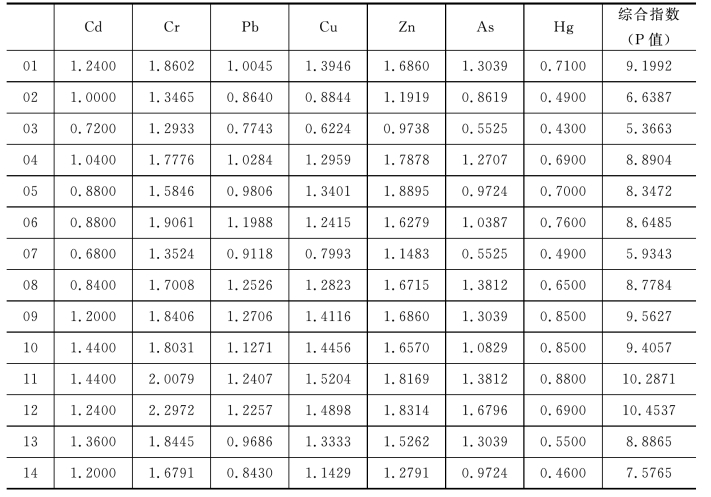 |  | Cd | Cr | Pb | Cu | Zn | As | Hg | 综合指数（P 值） |
|---|---|---|---|---|---|---|---|---|
| 01 | 1.2400 | 1.8602 | 1.0045 | 1.3946 | 1.6860 | 1.3039 | 0.7100 | 9.1992 |
| 02 | 1.0000 | 1.3465 | 0.8640 | 0.8844 | 1.1919 | 0.8619 | 0.4900 | 6.6387 |
| 03 | 0.7200 | 1.2933 | 0.7743 | 0.6224 | 0.9738 | 0.5525 | 0.4300 | 5.3663 |
| 04 | 1.0400 | 1.7776 | 1.0284 | 1.2959 | 1.7878 | 1.2707 | 0.6900 | 8.8904 |
| 05 | 0.8800 | 1.5846 | 0.9806 | 1.3401 | 1.8895 | 0.9724 | 0.7000 | 8.3472 |
| 06 | 0.8800 | 1.9061 | 1.1988 | 1.2415 | 1.6279 | 1.0387 | 0.7600 | 8.6485 |
| 07 | 0.6800 | 1.3524 | 0.9118 | 0.7993 | 1.1483 | 0.5525 | 0.4900 | 5.9343 |
| 08 | 0.8400 | 1.7008 | 1.2526 | 1.2823 | 1.6715 | 1.3812 | 0.6500 | 8.7784 |
| 09 | 1.2000 | 1.8406 | 1.2706 | 1.4116 | 1.6860 | 1.3039 | 0.8500 | 9.5627 |
| 10 | 1.4400 | 1.8031 | 1.1271 | 1.4456 | 1.6570 | 1.0829 | 0.8500 | 9.4057 |
| 11 | 1.4400 | 2.0079 | 1.2407 | 1.5204 | 1.8169 | 1.3812 | 0.8800 | 10.2871 |
| 12 | 1.2400 | 2.2972 | 1.2257 | 1.4898 | 1.8314 | 1.6796 | 0.6900 | 10.4537 |
| 13 | 1.3600 | 1.8445 | 0.9686 | 1.3333 | 1.5262 | 1.3039 | 0.5500 | 8.8865 |
| 14 | 1.2000 | 1.6791 | 0.8430 | 1.1429 | 1.2791 | 0.9724 | 0.4600 | 7.5765 |